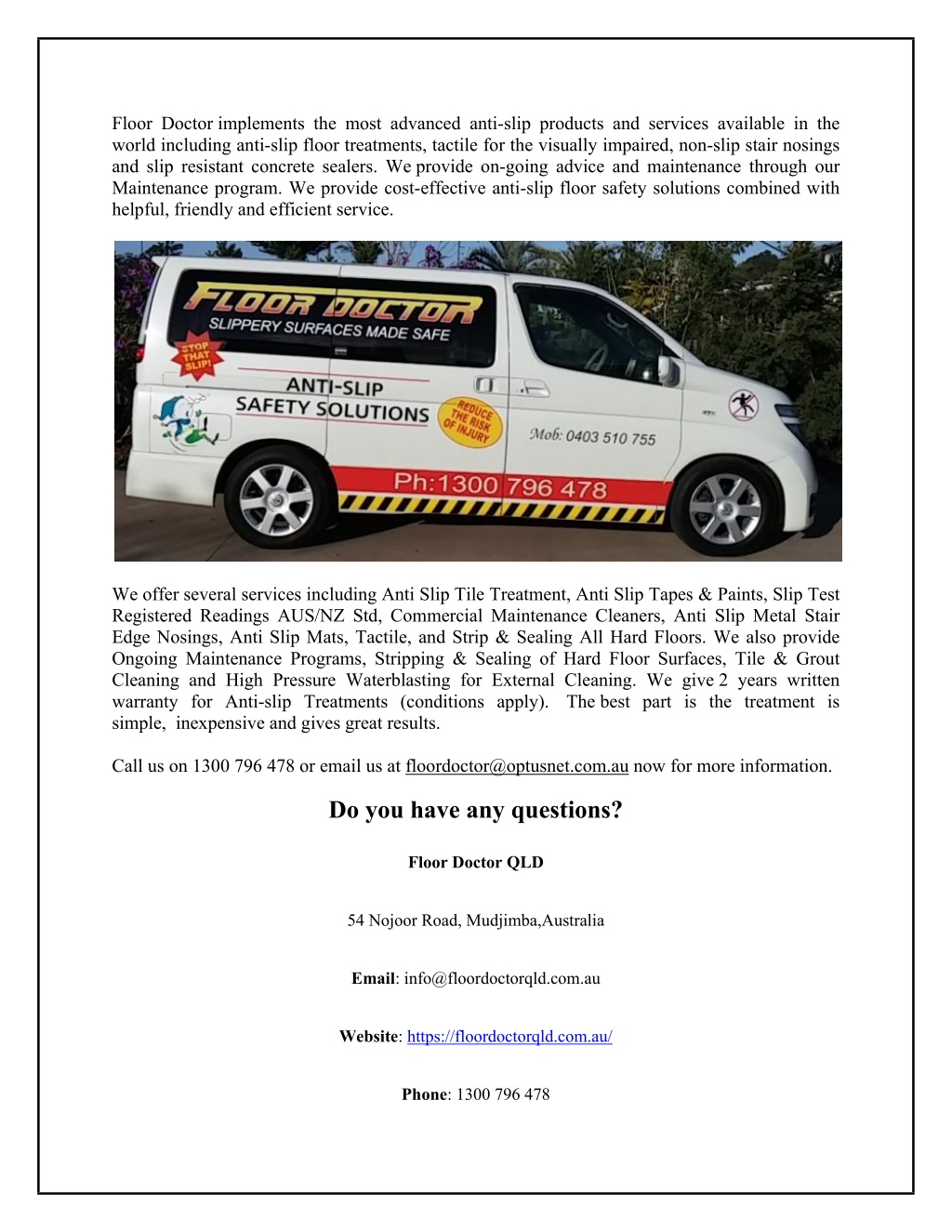 Floor Doctor implements the most advanced anti-slip products and services available in the world including anti-slip floor treatments, tactile for the visually impaired, non-slip stair nosings and slip resistant concrete sealers. We provide on-going advice and maintenance through our Maintenance program. We provide cost-effective anti-slip floor safety solutions combined with helpful, friendly and efficient service.

FLOOR DOCTOR
SLIPPERY SURFACES MADE SAFE
STOP THAT SLIP!
ANTI-SLIP SAFETY SOLUTIONS
REDUCE THE RISK OF INJURY
Mob: 0403 510 755
Ph:1300 796 478

We offer several services including Anti Slip Tile Treatment, Anti Slip Tapes & Paints, Slip Test Registered Readings AUS/NZ Std, Commercial Maintenance Cleaners, Anti Slip Metal Stair Edge Nosings, Anti Slip Mats, Tactile, and Strip & Sealing All Hard Floors. We also provide Ongoing Maintenance Programs, Stripping & Sealing of Hard Floor Surfaces, Tile & Grout Cleaning and High Pressure Waterblasting for External Cleaning. We give 2 years written warranty for Anti-slip Treatments (conditions apply). The best part is the treatment is simple, inexpensive and gives great results.

Call us on 1300 796 478 or email us at floordoctor@optusnet.com.au now for more information.

Do you have any questions?

Floor Doctor QLD

54 Nojoor Road, Mudjimba,Australia

Email: info@floordoctorqld.com.au

Website: https://floordoctorqld.com.au/

Phone: 1300 796 478